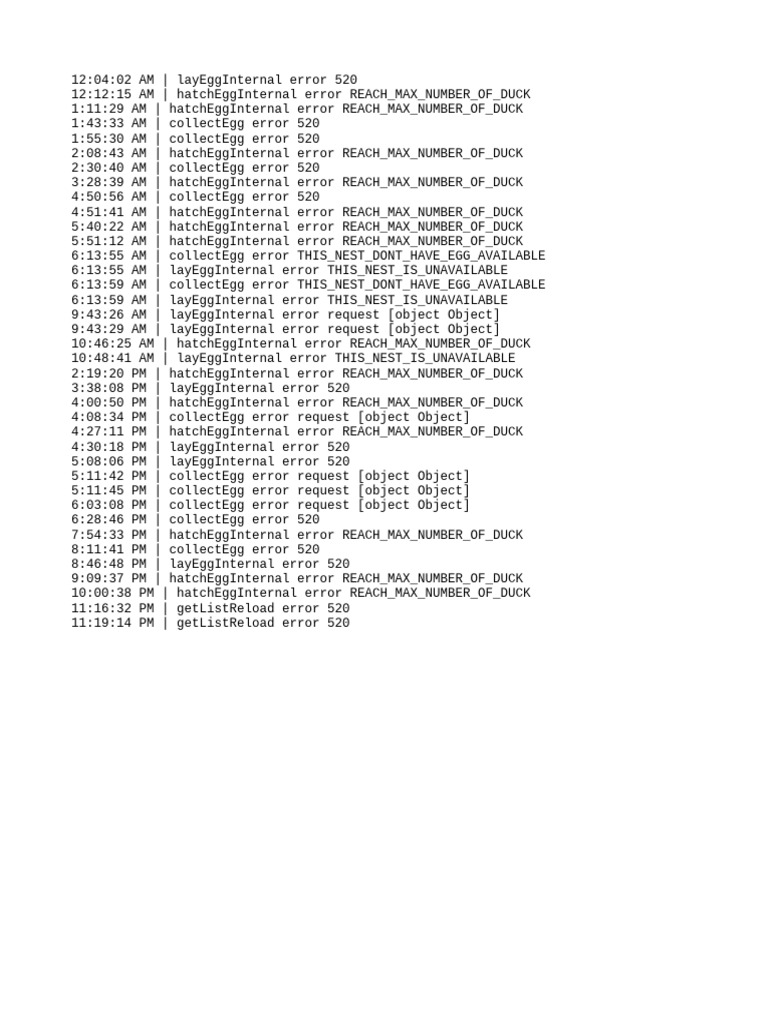 12:04:02 AM | layEggInternal error 520
12:12:15 AM | hatchEggInternal error REACH_MAX_NUMBER_OF_DUCK
1:11:29 AM | hatchEggInternal error REACH_MAX_NUMBER_OF_DUCK
1:43:33 AM | collectEgg error 520
1:55:30 AM | collectEgg error 520
2:08:43 AM | hatchEggInternal error REACH_MAX_NUMBER_OF_DUCK
2:30:40 AM | collectEgg error 520
3:28:39 AM | hatchEggInternal error REACH_MAX_NUMBER_OF_DUCK
4:50:56 AM | collectEgg error 520
4:51:41 AM | hatchEggInternal error REACH_MAX_NUMBER_OF_DUCK
5:40:22 AM | hatchEggInternal error REACH_MAX_NUMBER_OF_DUCK
5:51:12 AM | hatchEggInternal error REACH_MAX_NUMBER_OF_DUCK
6:13:55 AM | collectEgg error THIS_NEST_DONT_HAVE_EGG_AVAILABLE
6:13:55 AM | layEggInternal error THIS_NEST_IS_UNAVAILABLE
6:13:59 AM | collectEgg error THIS_NEST_DONT_HAVE_EGG_AVAILABLE
6:13:59 AM | layEggInternal error THIS_NEST_IS_UNAVAILABLE
9:43:26 AM | layEggInternal error request [object Object]
9:43:29 AM | layEggInternal error request [object Object]
10:46:25 AM | hatchEggInternal error REACH_MAX_NUMBER_OF_DUCK
10:48:41 AM | layEggInternal error THIS_NEST_IS_UNAVAILABLE
2:19:20 PM | hatchEggInternal error REACH_MAX_NUMBER_OF_DUCK
3:38:08 PM | layEggInternal error 520
4:00:50 PM | hatchEggInternal error REACH_MAX_NUMBER_OF_DUCK
4:08:34 PM | collectEgg error request [object Object]
4:27:11 PM | hatchEggInternal error REACH_MAX_NUMBER_OF_DUCK
4:30:18 PM | layEggInternal error 520
5:08:06 PM | layEggInternal error 520
5:11:42 PM | collectEgg error request [object Object]
5:11:45 PM | collectEgg error request [object Object]
6:03:08 PM | collectEgg error request [object Object]
6:28:46 PM | collectEgg error 520
7:54:33 PM | hatchEggInternal error REACH_MAX_NUMBER_OF_DUCK
8:11:41 PM | collectEgg error 520
8:46:48 PM | layEggInternal error 520
9:09:37 PM | hatchEggInternal error REACH_MAX_NUMBER_OF_DUCK
10:00:38 PM | hatchEggInternal error REACH_MAX_NUMBER_OF_DUCK
11:16:32 PM | getListReload error 520
11:19:14 PM | getListReload error 520